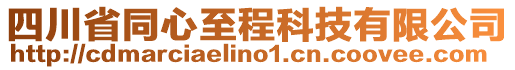 四川省同心至程科技有限公司
http://cdmarciaelino1.cn.coovee.com